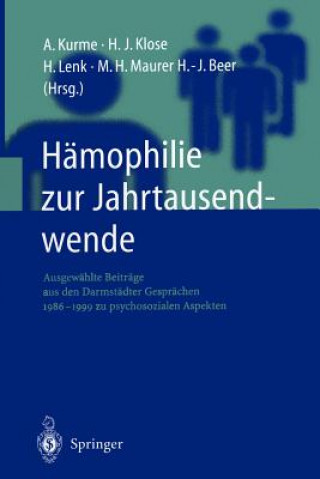 A. Kurme · H. J. Klose
H. Lenk · M. H. Maurer H.-J. Beer
(Hrsg.)

Hämophilie zur Jahrtausendwende

Ausgewählte Beiträge aus den Darmstädter Gesprächen 1986–1999 zu psychosozialen Aspekten

Springer